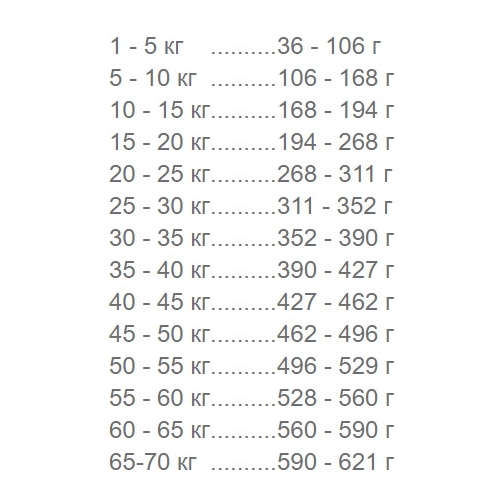 1 - 5 кг ..........36 - 106 г
5 - 10 кг ..........106 - 168 г
10 - 15 кг..........168 - 194 г
15 - 20 кг..........194 - 268 г
20 - 25 кг..........268 - 311 г
25 - 30 кг..........311 - 352 г
30 - 35 кг..........352 - 390 г
35 - 40 кг..........390 - 427 г
40 - 45 кг..........427 - 462 г
45 - 50 кг..........462 - 496 г
50 - 55 кг..........496 - 529 г
55 - 60 кг..........528 - 560 г
60 - 65 кг..........560 - 590 г
65-70 кг ..........590 - 621 г